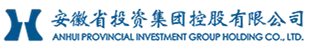 安徽省投资集团控股有限公司
ANHUI PROVINCIAL INVESTMENT GROUP HOLDING CO., LTD.